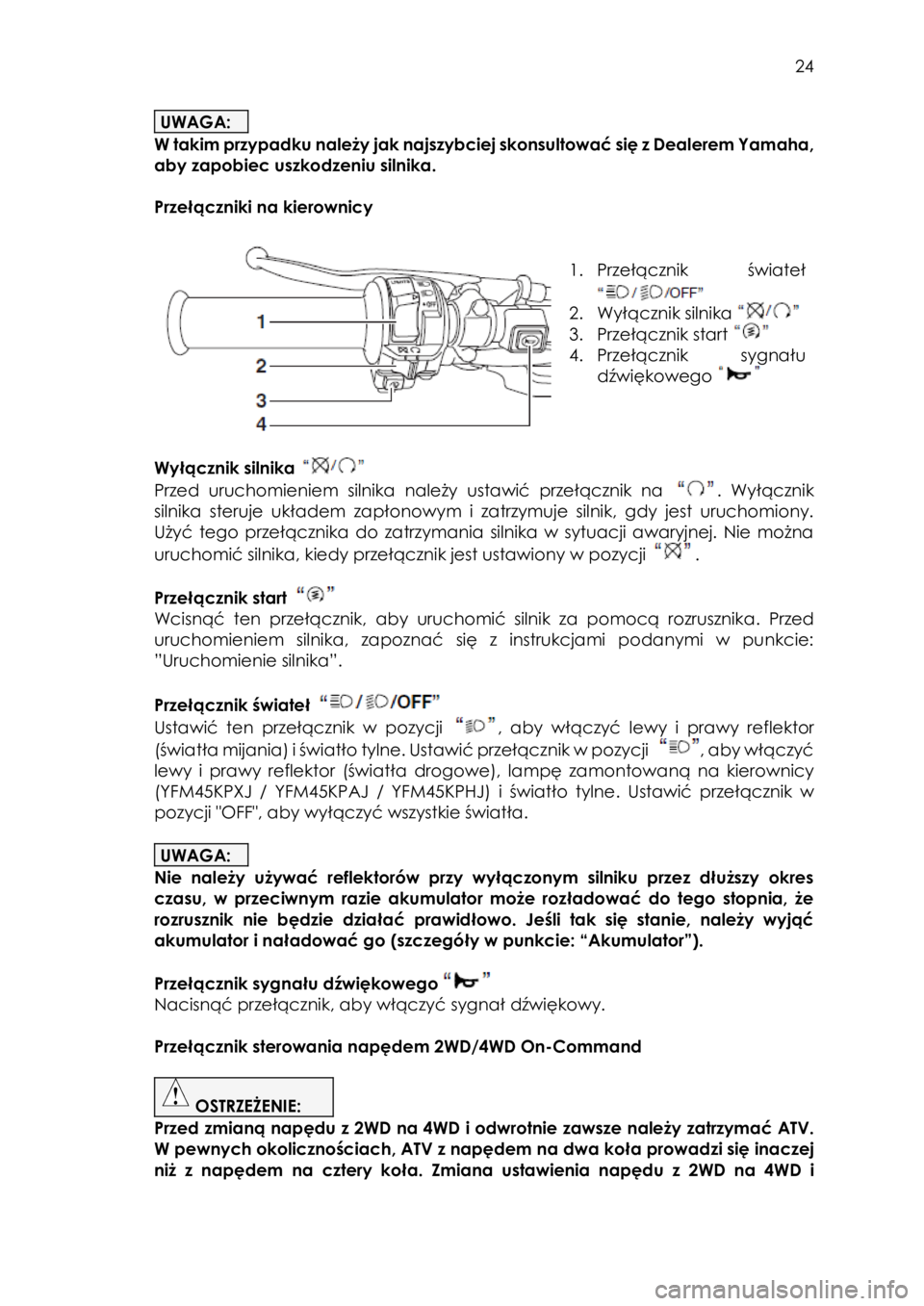 24

UWAGA:
W takim przypadku należy jak najszybciej skonsultować się z Dealerem Yamaha, aby zapobiec uszkodzeniu silnika.

Przełączniki na kierownicy

1
2
3
4

1. Przełącznik świateł “ / /OFF”
2. Wyłącznik silnika “ / ”
3. Przełącznik start “ ”
4. Przełącznik sygnału dźwiękowego “ ”

Wyłącznik silnika “ / ”
Przed uruchomieniem silnika należy ustawić przełącznik na “ ”. Wyłącznik silnika steruje układem zapłonowym i zatrzymuje silnik, gdy jest uruchomiony. Użyć tego przełącznika do zatrzymania silnika w sytuacji awaryjnej. Nie można uruchomić silnika, kiedy przełącznik jest ustawiony w pozycji “ ”.

Przełącznik start “ ”
Wcisnąć ten przełącznik, aby uruchomić silnik za pomocą rozrusznika. Przed uruchomieniem silnika, zapoznać się z instrukcjami podanymi w punkcie: ”Uruchomienie silnika”.

Przełącznik świateł “ / /OFF”
Ustawić ten przełącznik w pozycji “ ”, aby włączyć lewy i prawy reflektor (światła mijania) i światło tylne. Ustawić przełącznik w pozycji “ ”, aby włączyć lewy i prawy reflektor (światła drogowe), lampę zamontowaną na kierownicy (YFM45KPXJ / YFM45KPAJ / YFM45KPHJ) i światło tylne. Ustawić przełącznik w pozycji "OFF", aby wyłączyć wszystkie światła.

UWAGA:
Nie należy używać reflektorów przy wyłączonym silniku przez dłuższy okres czasu, w przeciwnym razie akumulator może rozładować do tego stopnia, że rozrusznik nie będzie działać prawidłowo. Jeśli tak się stanie, należy wyjąć akumulator i naładować go (szczegóły w punkcie: “Akumulator”).

Przełącznik sygnału dźwiękowego “ ”
Nacisnąć przełącznik, aby włączyć sygnał dźwiękowy.

Przełącznik sterowania napędem 2WD/4WD On-Command

OSTRZEŻENIE:
Przed zmianą napędu z 2WD na 4WD i odwrotnie zawsze należy zatrzymać ATV. W pewnych okolicznościach, ATV z napędem na dwa koła prowadzi się inaczej niż z napędem na cztery koła. Zmiana ustawienia napędu z 2WD na 4WD i

carmanualsonline.info